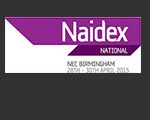 Naidex

NATIONAL

NEC BIRMINGHAM

28TH - 30TH APRIL 2015